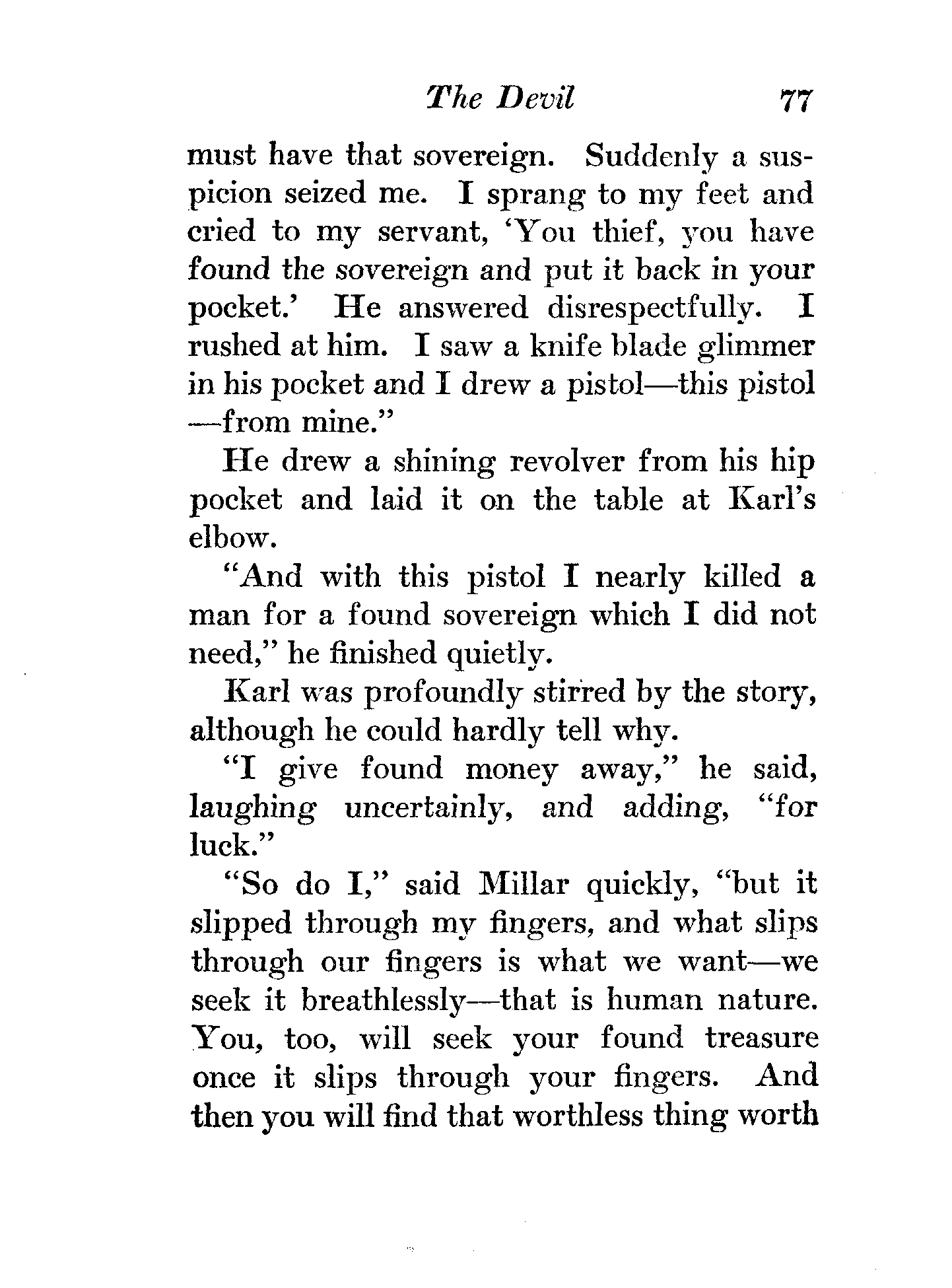 The Devil 77

must have that sovereign. Suddenly a suspicion seized me. I sprang to my feet and cried to my servant, 'You thief, you have found the sovereign and put it back in your pocket.' He answered disrespectfully. I rushed at him. I saw a knife blade glimmer in his pocket and I drew a pistol—this pistol—from mine."

He drew a shining revolver from his hip pocket and laid it on the table at Karl's elbow.

"And with this pistol I nearly killed a man for a found sovereign which I did not need," he finished quietly.

Karl was profoundly stirred by the story, although he could hardly tell why.

"I give found money away," he said, laughing uncertainly, and adding, "for luck."

"So do I," said Millar quickly, "but it slipped through my fingers, and what slips through our fingers is what we want—we seek it breathlessly—that is human nature. You, too, will seek your found treasure once it slips through your fingers. And then you will find that worthless thing worth